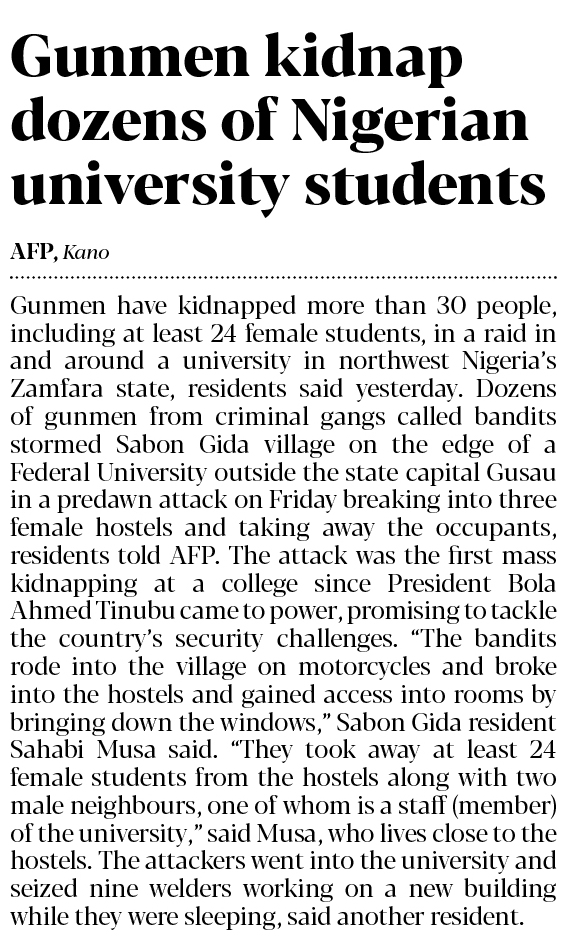 Gunmen kidnap dozens of Nigerian university students

AFP, Kano

Gunmen have kidnapped more than 30 people, including at least 24 female students, in a raid in and around a university in northwest Nigeria's Zamfara state, residents said yesterday. Dozens of gunmen from criminal gangs called bandits stormed Sabon Gida village on the edge of a Federal University outside the state capital Gusau in a predawn attack on Friday breaking into three female hostels and taking away the occupants, residents told AFP. The attack was the first mass kidnapping at a college since President Bola Ahmed Tinubu came to power, promising to tackle the country's security challenges. "The bandits rode into the village on motorcycles and broke into the hostels and gained access into rooms by bringing down the windows," Sabon Gida resident Sahabi Musa said. "They took away at least 24 female students from the hostels along with two male neighbours, one of whom is a staff (member) of the university," said Musa, who lives close to the hostels. The attackers went into the university and seized nine welders working on a new building while they were sleeping, said another resident.